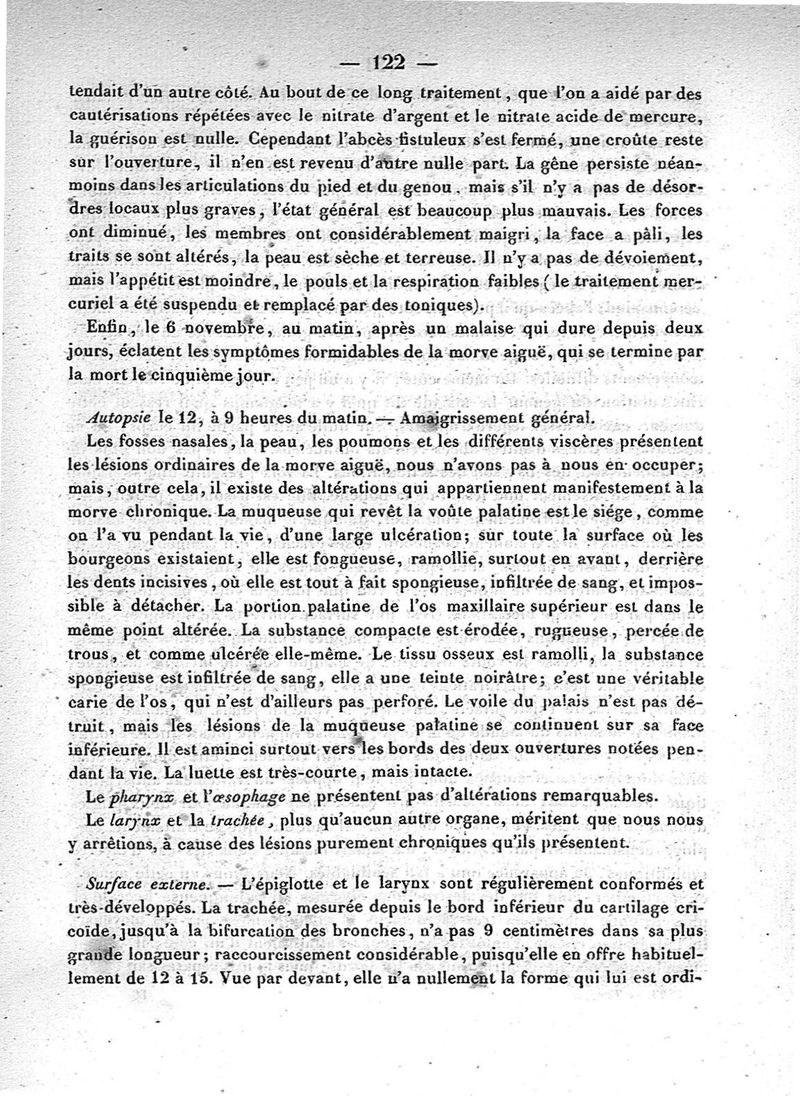 — 122 —

tendait d'un autre côté. Au bout de ce long traitement, que l'on a aidé par des cautérisations répétées avec le nitrate d'argent et le nitrate acide de mercure, la guérison est nulle. Cependant l'abcès fistuleux s'est fermé, une croûte reste sur l'ouverture, il n'en est revenu d'autre nulle part. La gêne persiste néanmoins dans les articulations du pied et du genou, mais s'il n'y a pas de désordres locaux plus graves, l'état général est beaucoup plus mauvais. Les forces ont diminué, les membres ont considérablement maigri, la face a pâli, les traits se sont altérés, la peau est sèche et terreuse. Il n'y a pas de dévoiement, mais l'appétit est moindre, le pouls et la respiration faibles (le traitement mercuriel a été suspendu et remplacé par des toniques).

Enfin, le 6 novembre, au matin, après un malaise qui dure depuis deux jours, éclatent les symptômes formidables de la morve aiguë, qui se termine par la mort le cinquième jour.

Autopsie le 12, à 9 heures du matin. — Amaigrissement général.

Les fosses nasales, la peau, les poumons et les différents viscères présentent les lésions ordinaires de la morve aiguë, nous n'avons pas à nous en occuper; mais, outre cela, il existe des altérations qui appartiennent manifestement à la morve chronique. La muqueuse qui revêt la voûte palatine est le siége, comme on l'a vu pendant la vie, d'une large ulcération; sur toute la surface où les bourgeons existaient, elle est fongueuse, ramollie, surtout en avant, derrière les dents incisives, où elle est tout à fait spongieuse, infiltrée de sang, et impossible à détacher. La portion palatine de l'os maxillaire supérieur est dans le même point altérée. La substance compacte est érodée, rugueuse, percée de trous, et comme ulcérée elle-même. Le tissu osseux est ramolli, la substance spongieuse est infiltrée de sang, elle a une teinte noirâtre; c'est une véritable carie de l'os, qui n'est d'ailleurs pas perforé. Le voile du palais n'est pas détruit, mais les lésions de la muqueuse palatine se continuent sur sa face inférieure. Il est aminci surtout vers les bords des deux ouvertures notées pendant la vie. La luette est très-courte, mais intacte.

Le pharynx et l'œsophage ne présentent pas d'altérations remarquables.

Le larynx et la trachée, plus qu'aucun autre organe, méritent que nous nous y arrêtions, à cause des lésions purement chroniques qu'ils présentent.

Surface externe. — L'épiglotte et le larynx sont régulièrement conformés et très-développés. La trachée, mesurée depuis le bord inférieur du cartilage cricoïde, jusqu'à la bifurcation des bronches, n'a pas 9 centimètres dans sa plus grande longueur; raccourcissement considérable, puisqu'elle en offre habituellement de 12 à 15. Vue par devant, elle n'a nullement la forme qui lui est ordi-